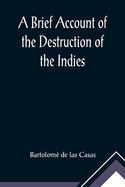 A Brief Account of the Destruction of the Indies

Bartolomé de las Casas